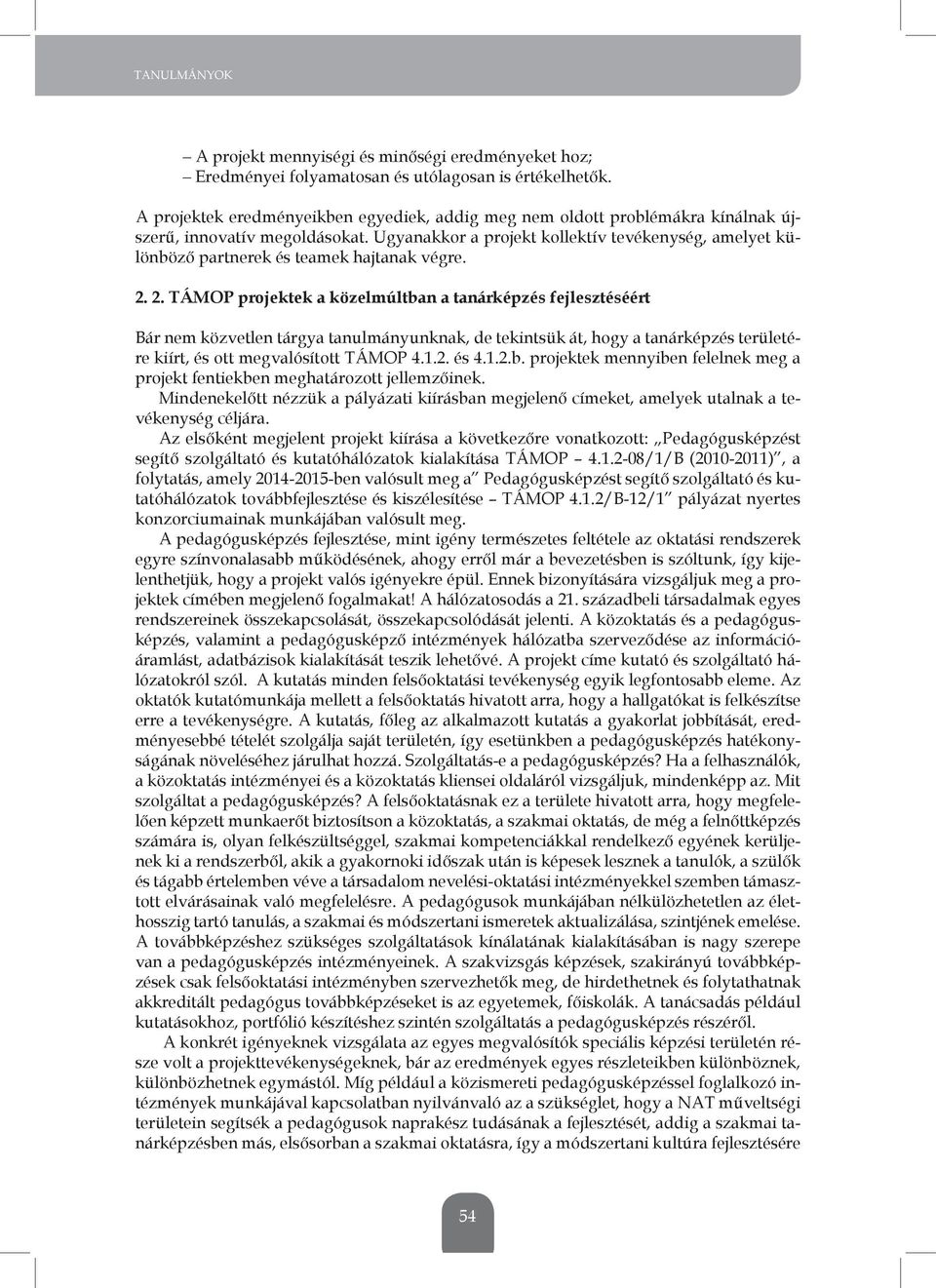 TANULMÁNYOK

– A projekt mennyiségi és minőségi eredményeket hoz;
– Eredményei folyamatosan és utólagosan is értékelhetők.

A projektek eredményeikben egyediek, addig meg nem oldott problémákra kínálnak újszerű, innovatív megoldásokat. Ugyanakkor a projekt kollektív tevékenység, amelyet különböző partnerek és teamek hajtanak végre.

2. 2. TÁMOP projektek a közelmúltban a tanárképzés fejlesztéséért

Bár nem közvetlen tárgya tanulmányunknak, de tekintsük át, hogy a tanárképzés területére kiírt, és ott megvalósított TÁMOP 4.1.2. és 4.1.2.b. projektek mennyiben felelnek meg a projekt fentiekben meghatározott jellemzőinek.

Mindenekelőtt nézzük a pályázati kiírásban megjelenő címeket, amelyek utalnak a tevékenység céljára.

Az elsőként megjelent projekt kiírása a következőre vonatkozott: „Pedagógusképzést segítő szolgáltató és kutatóhálózatok kialakítása TÁMOP – 4.1.2-08/1/B (2010-2011)”, a folytatás, amely 2014-2015-ben valósult meg a” Pedagógusképzést segítő szolgáltató és kutatóhálózatok továbbfejlesztése és kiszélesítése – TÁMOP 4.1.2/B-12/1” pályázat nyertes konzorciumainak munkájában valósult meg.

A pedagógusképzés fejlesztése, mint igény természetes feltétele az oktatási rendszerek egyre színvonalasabb működésének, ahogy erről már a bevezetésben is szóltunk, így kijelenthetjük, hogy a projekt valós igényekre épül. Ennek bizonyítására vizsgáljuk meg a projektek címében megjelenő fogalmakat! A hálózatosodás a 21. századbeli társadalmak egyes rendszereinek összekapcsolását, összekapcsolódását jelenti. A közoktatás és a pedagógusképzés, valamint a pedagógusképző intézmények hálózatba szerveződése az információáramlást, adatbázisok kialakítását teszik lehetővé. A projekt címe kutató és szolgáltató hálózatokról szól. A kutatás minden felsőoktatási tevékenység egyik legfontosabb eleme. Az oktatók kutatómunkája mellett a felsőoktatás hivatott arra, hogy a hallgatókat is felkészítse erre a tevékenységre. A kutatás, főleg az alkalmazott kutatás a gyakorlat jobbítását, eredményesebbé tételét szolgálja saját területén, így esetünkben a pedagógusképzés hatékonyságának növeléséhez járulhat hozzá. Szolgáltatás-e a pedagógusképzés? Ha a felhasználók, a közoktatás intézményei és a közoktatás kliensei oldaláról vizsgáljuk, mindenképp az. Mit szolgáltat a pedagógusképzés? A felsőoktatásnak ez a területe hivatott arra, hogy megfelelően képzett munkaerőt biztosítson a közoktatás, a szakmai oktatás, de még a felnőttképzés számára is, olyan felkészültséggel, szakmai kompetenciákkal rendelkező egyének kerüljenek ki a rendszerből, akik a gyakornoki időszak után is képesek lesznek a tanulók, a szülők és tágabb értelemben véve a társadalom nevelési-oktatási intézményekkel szemben támasztott elvárásainak való megfelelésre. A pedagógusok munkájában nélkülözhetetlen az élethosszig tartó tanulás, a szakmai és módszertani ismeretek aktualizálása, szintjének emelése. A továbbképzéshez szükséges szolgáltatások kínálatának kialakításában is nagy szerepe van a pedagógusképzés intézményeinek. A szakvizsgás képzések, szakirányú továbbképzések csak felsőoktatási intézményben szervezhetők meg, de hirdethetnek és folytathatnak akkreditált pedagógus továbbképzéseket is az egyetemek, főiskolák. A tanácsadás például kutatásokhoz, portfólió készítéshez szintén szolgáltatás a pedagógusképzés részéről.

A konkrét igényeknek vizsgálata az egyes megvalósítók speciális képzési területén része volt a projekttevékenységeknek, bár az eredmények egyes részleteikben különböznek, különbözhetnek egymástól. Míg például a közismereti pedagógusképzéssel foglalkozó intézmények munkájával kapcsolatban nyilvánvaló az a szükséglet, hogy a NAT műveltségi területein segítsék a pedagógusok naprakész tudásának a fejlesztését, addig a szakmai tanárképzésben más, elsősorban a szakmai oktatásra, így a módszertani kultúra fejlesztésére

54